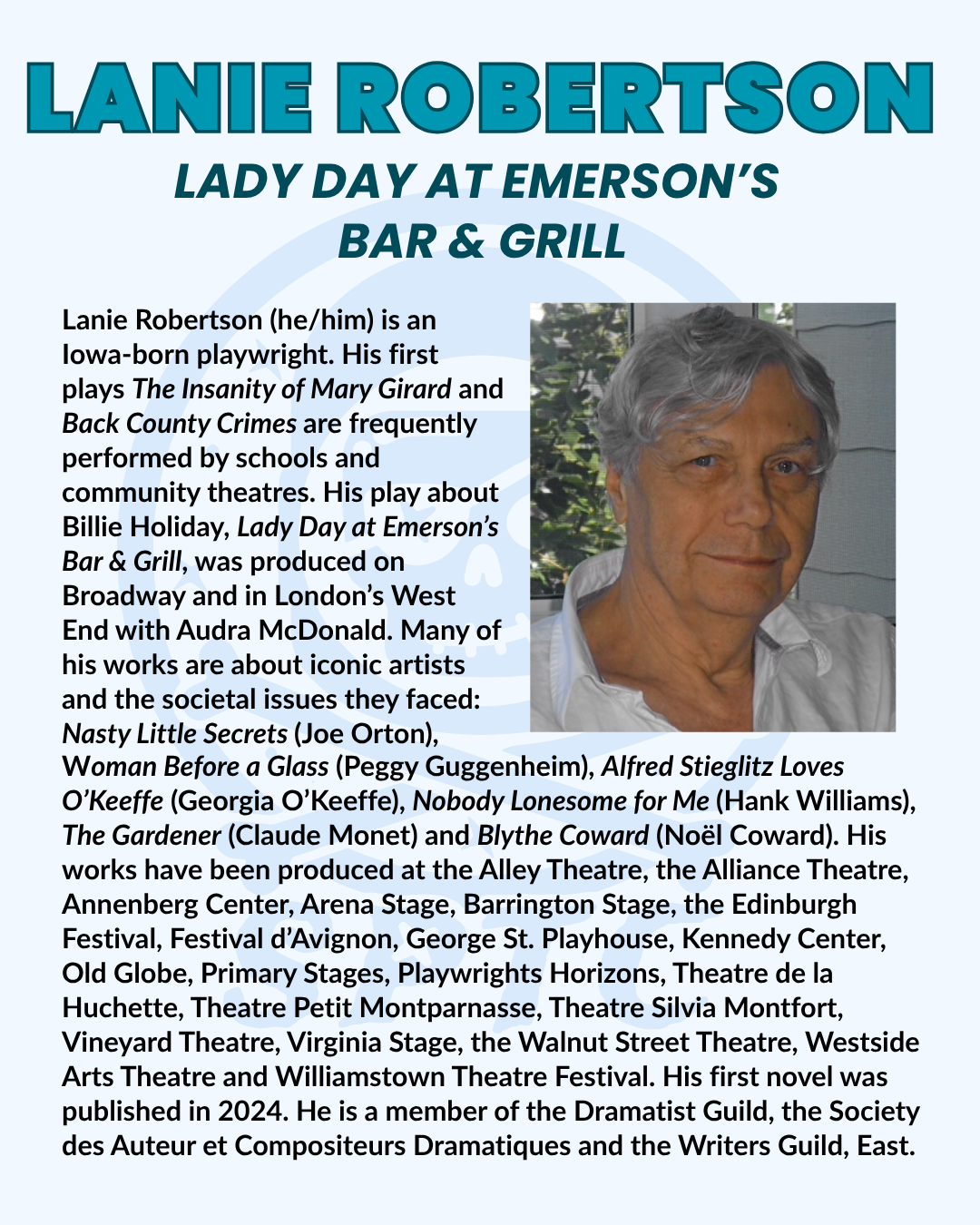 LANIE ROBERTSON

LADY DAY AT EMERSON'S BAR & GRILL

Lanie Robertson (he/him) is an Iowa-born playwright. His first plays The Insanity of Mary Girard and Back County Crimes are frequently performed by schools and community theatres. His play about Billie Holiday, Lady Day at Emerson's Bar & Grill, was produced on Broadway and in London's West End with Audra McDonald. Many of his works are about iconic artists and the societal issues they faced: Nasty Little Secrets (Joe Orton), Woman Before a Glass (Peggy Guggenheim), Alfred Stieglitz Loves O'Keeffe (Georgia O'Keeffe), Nobody Lonesome for Me (Hank Williams), The Gardener (Claude Monet) and Blythe Coward (Noël Coward). His works have been produced at the Alley Theatre, the Alliance Theatre, Annenberg Center, Arena Stage, Barrington Stage, the Edinburgh Festival, Festival d'Avignon, George St. Playhouse, Kennedy Center, Old Globe, Primary Stages, Playwrights Horizons, Theatre de la Huchette, Theatre Petit Montparnasse, Theatre Silvia Montfort, Vineyard Theatre, Virginia Stage, the Walnut Street Theatre, Westside Arts Theatre and Williamstown Theatre Festival. His first novel was published in 2024. He is a member of the Dramatist Guild, the Society des Auteur et Compositeurs Dramatiques and the Writers Guild, East.